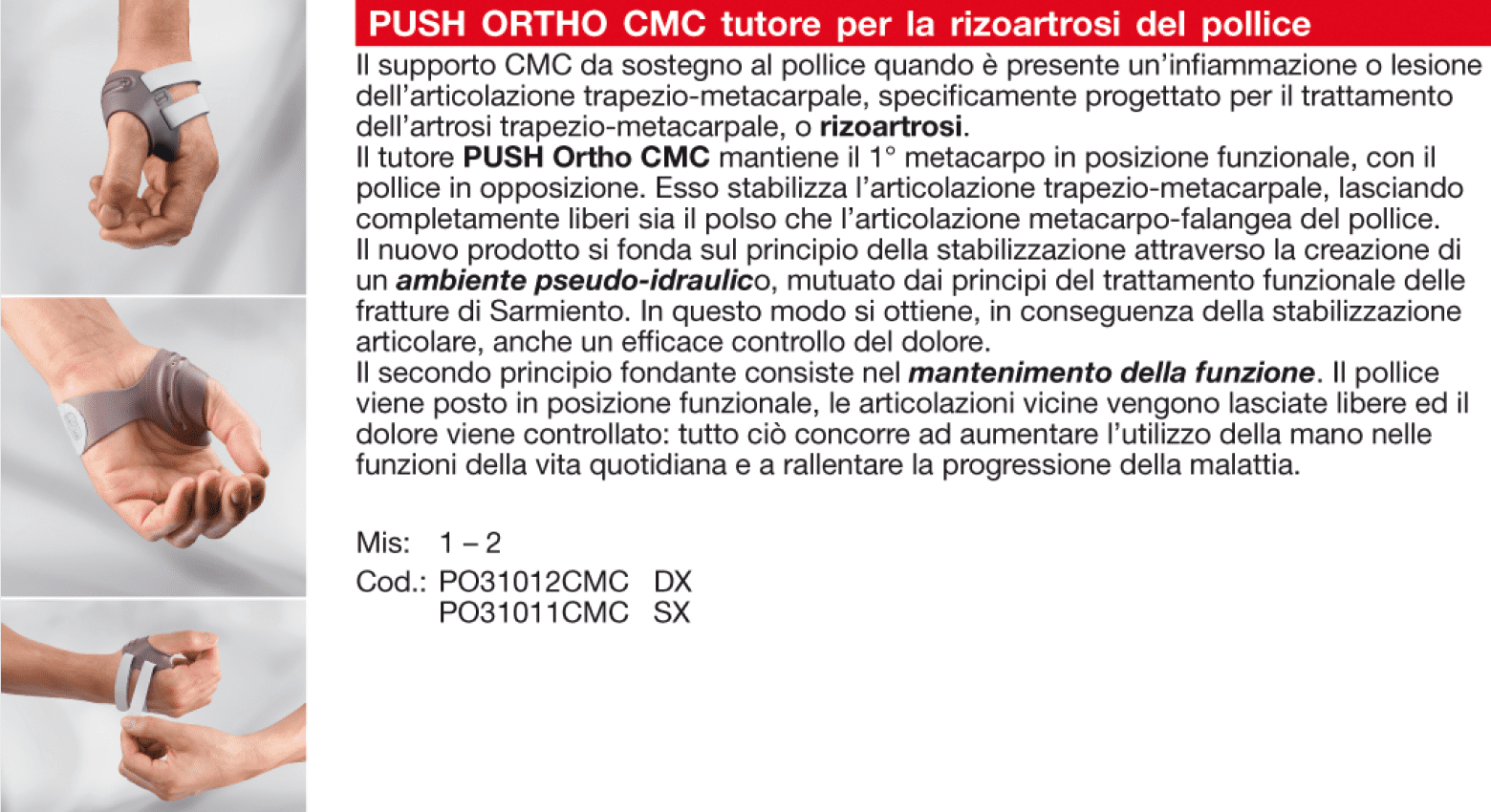 PUSH ORTHO CMC tutore per la rizoartrosi del pollice

Il supporto CMC da sostegno al pollice quando è presente un'infiammazione o lesione dell'articolazione trapezio-metacarpale, specificamente progettato per il trattamento dell'artrosi trapezio-metacarpale, o rizoartrosi.
Il tutore PUSH Ortho CMC mantiene il 1° metacarpo in posizione funzionale, con il pollice in opposizione. Esso stabilizza l'articolazione trapezio-metacarpale, lasciando completamente liberi sia il polso che l'articolazione metacarpo-falangea del pollice.
Il nuovo prodotto si fonda sul principio della stabilizzazione attraverso la creazione di un ambiente pseudo-idraulico, mutuato dai principi del trattamento funzionale delle fratture di Sarmiento. In questo modo si ottiene, in conseguenza della stabilizzazione articolare, anche un efficace controllo del dolore.
Il secondo principio fondante consiste nel mantenimento della funzione. Il pollice viene posto in posizione funzionale, le articolazioni vicine vengono lasciate libere ed il dolore viene controllato: tutto ciò concorre ad aumentare l'utilizzo della mano nelle funzioni della vita quotidiana e a rallentare la progressione della malattia.

Mis: 1 – 2
Cod.: PO31012CMC DX
PO31011CMC SX